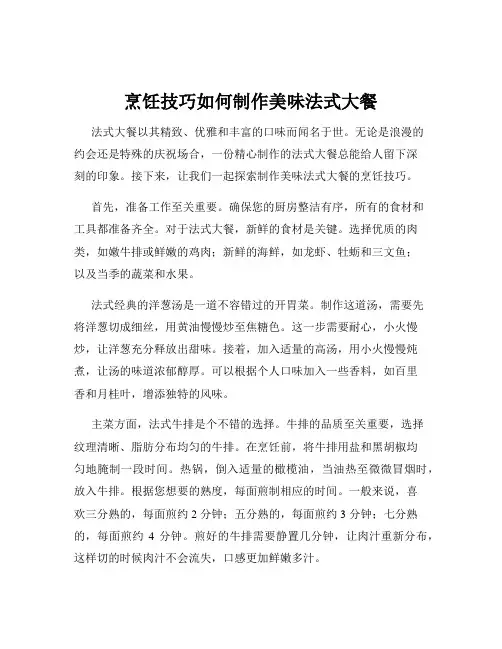 烹饪技巧如何制作美味法式大餐

法式大餐以其精致、优雅和丰富的口味而闻名于世。无论是浪漫的约会还是特殊的庆祝场合，一份精心制作的法式大餐总能给人留下深刻的印象。接下来，让我们一起探索制作美味法式大餐的烹饪技巧。

首先，准备工作至关重要。确保您的厨房整洁有序，所有的食材和工具都准备齐全。对于法式大餐，新鲜的食材是关键。选择优质的肉类，如嫩牛排或鲜嫩的鸡肉；新鲜的海鲜，如龙虾、牡蛎和三文鱼；以及当季的蔬菜和水果。

法式经典的洋葱汤是一道不容错过的开胃菜。制作这道汤，需要先将洋葱切成细丝，用黄油慢慢炒至焦糖色。这一步需要耐心，小火慢炒，让洋葱充分释放出甜味。接着，加入适量的高汤，用小火慢慢炖煮，让汤的味道浓郁醇厚。可以根据个人口味加入一些香料，如百里香和月桂叶，增添独特的风味。

主菜方面，法式牛排是个不错的选择。牛排的品质至关重要，选择纹理清晰、脂肪分布均匀的牛排。在烹饪前，将牛排用盐和黑胡椒均匀地腌制一段时间。热锅，倒入适量的橄榄油，当油热至微微冒烟时，放入牛排。根据您想要的熟度，每面煎制相应的时间。一般来说，喜欢三分熟的，每面煎约 2 分钟；五分熟的，每面煎约 3 分钟；七分熟的，每面煎约 4 分钟。煎好的牛排需要静置几分钟，让肉汁重新分布，这样切的时候肉汁不会流失，口感更加鲜嫩多汁。